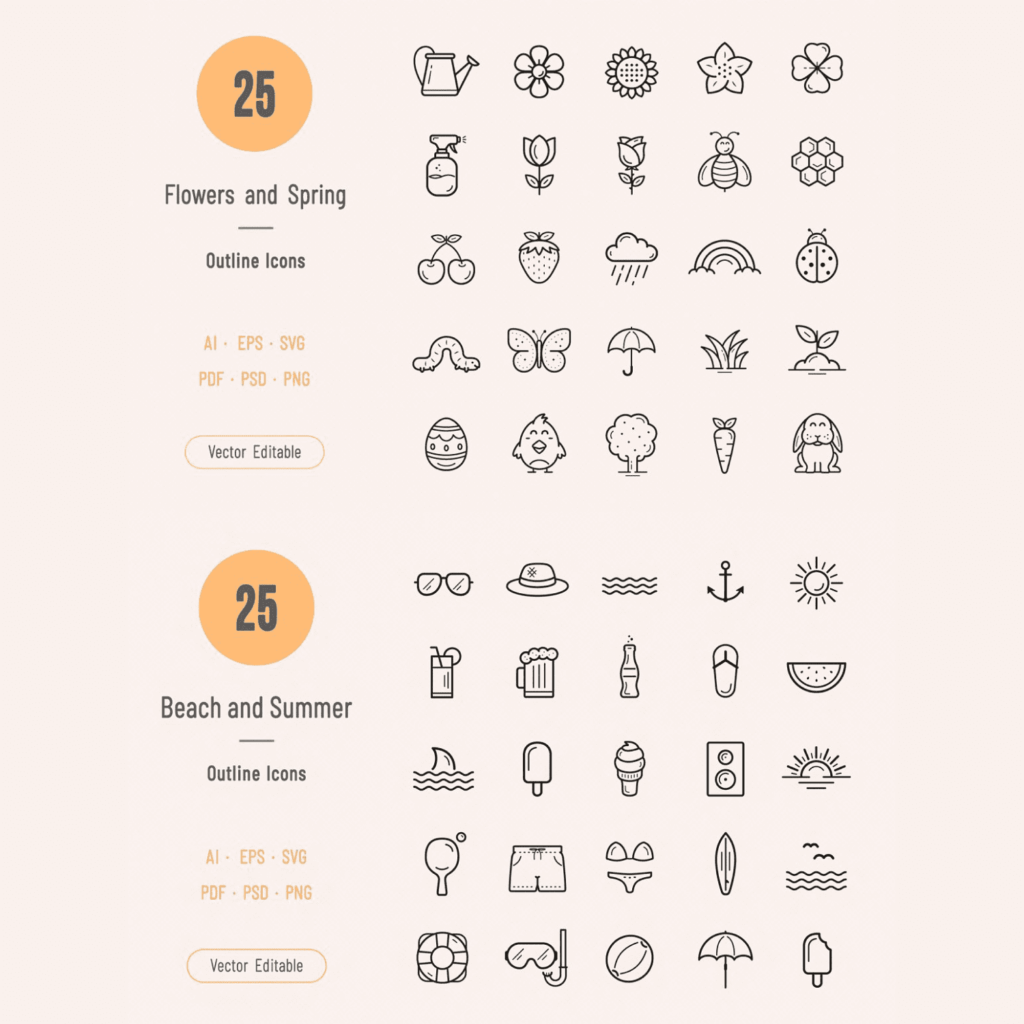 25

Flowers and Spring

Outline Icons

AI · EPS · SVG
PDF · PSD · PNG

Vector Editable

25

Beach and Summer

Outline Icons

AI · EPS · SVG
PDF · PSD · PNG

Vector Editable